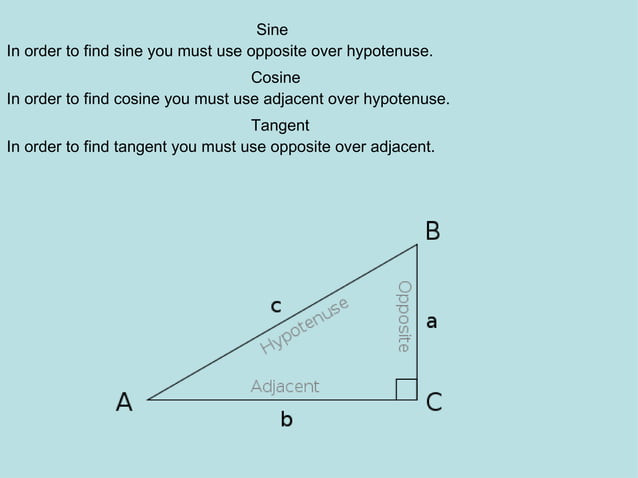 Sine
In order to find sine you must use opposite over hypotenuse.

Cosine
In order to find cosine you must use adjacent over hypotenuse.

Tangent
In order to find tangent you must use opposite over adjacent.

B

c

Hypotenuse

Opposite

a

Adjacent

A

C

b